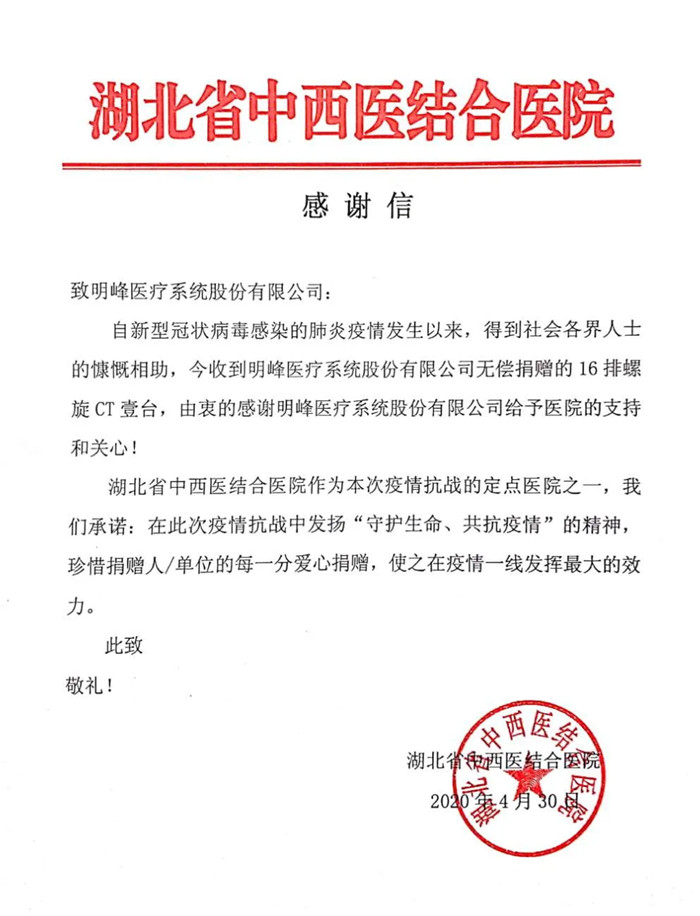 湖北省中西医结合医院

感谢信

致明峰医疗系统股份有限公司：

自新型冠状病毒感染的肺炎疫情发生以来，得到社会各界人士的慷慨相助，今收到明峰医疗系统股份有限公司无偿捐赠的16排螺旋CT壹台，由衷的感谢明峰医疗系统股份有限公司给予医院的支持和关心！

湖北省中西医结合医院作为本次疫情抗战的定点医院之一，我们承诺：在此次疫情抗战中发扬“守护生命、共抗疫情”的精神，珍惜捐赠人/单位的每一分爱心捐赠，使之在疫情一线发挥最大的效力。

此致

敬礼！

湖北省中西医结合医院
2020年4月30日

湖北省中西医结合医院